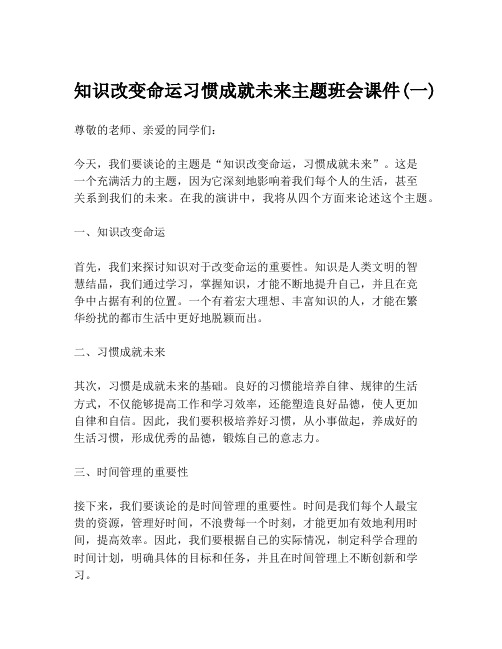 知识改变命运习惯成就未来主题班会课件(一)

尊敬的老师、亲爱的同学们:

今天，我们要谈论的主题是“知识改变命运，习惯成就未来”。这是一个充满活力的主题，因为它深刻地影响着我们每个人的生活，甚至关系到我们的未来。在我的演讲中，我将从四个方面来论述这个主题。

一、知识改变命运

首先，我们来探讨知识对于改变命运的重要性。知识是人类文明的智慧结晶，我们通过学习，掌握知识，才能不断地提升自己，并且在竞争中占据有利的位置。一个有着宏大理想、丰富知识的人，才能在繁华纷扰的都市生活中更好地脱颖而出。

二、习惯成就未来

其次，习惯是成就未来的基础。良好的习惯能培养自律、规律的生活方式，不仅能够提高工作和学习效率，还能塑造良好品德，使人更加自律和自信。因此，我们要积极培养好习惯，从小事做起，养成好的生活习惯，形成优秀的品德，锻炼自己的意志力。

三、时间管理的重要性

接下来，我们要谈论的是时间管理的重要性。时间是我们每个人最宝贵的资源，管理好时间，不浪费每一个时刻，才能更加有效地利用时间，提高效率。因此，我们要根据自己的实际情况，制定科学合理的时间计划，明确具体的目标和任务，并且在时间管理上不断创新和学习。